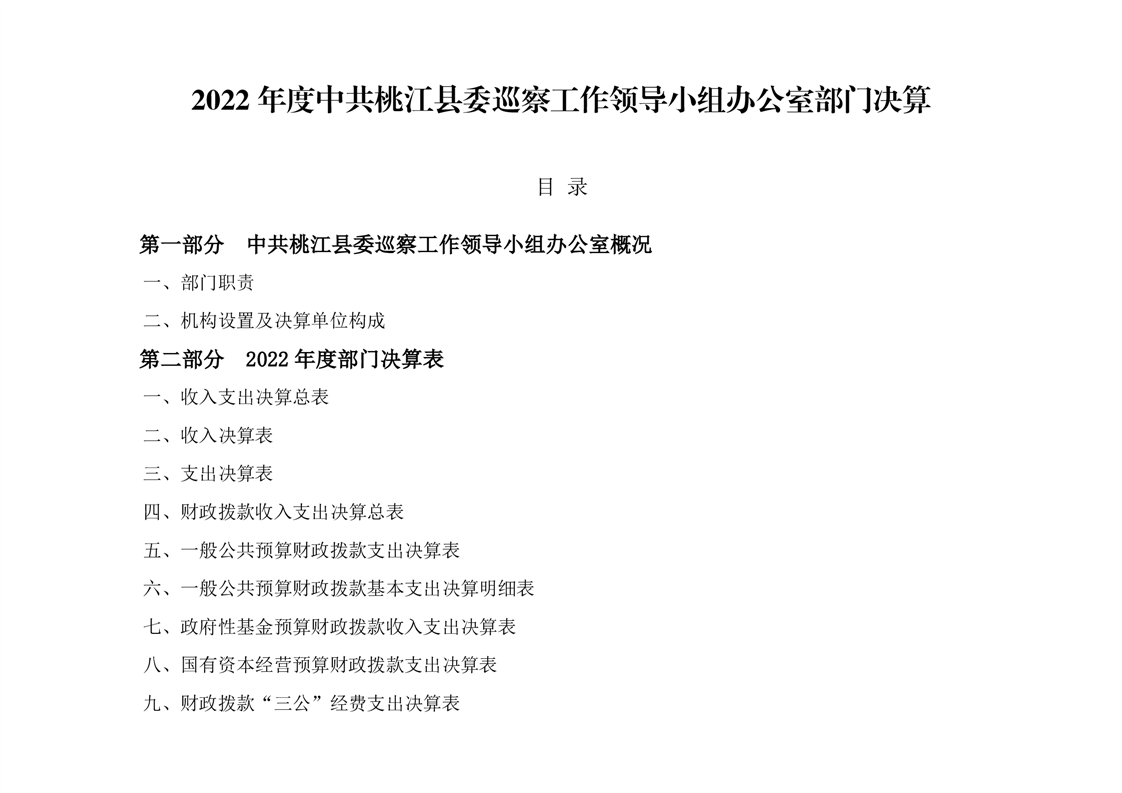 2022年度中共桃江县委巡察工作领导小组办公室部门决算

目 录

第一部分 中共桃江县委巡察工作领导小组办公室概况

一、部门职责

二、机构设置及决算单位构成

第二部分 2022年度部门决算表

一、收入支出决算总表

二、收入决算表

三、支出决算表

四、财政拨款收入支出决算总表

五、一般公共预算财政拨款支出决算表

六、一般公共预算财政拨款基本支出决算明细表

七、政府性基金预算财政拨款收入支出决算表

八、国有资本经营预算财政拨款支出决算表

九、财政拨款“三公”经费支出决算表